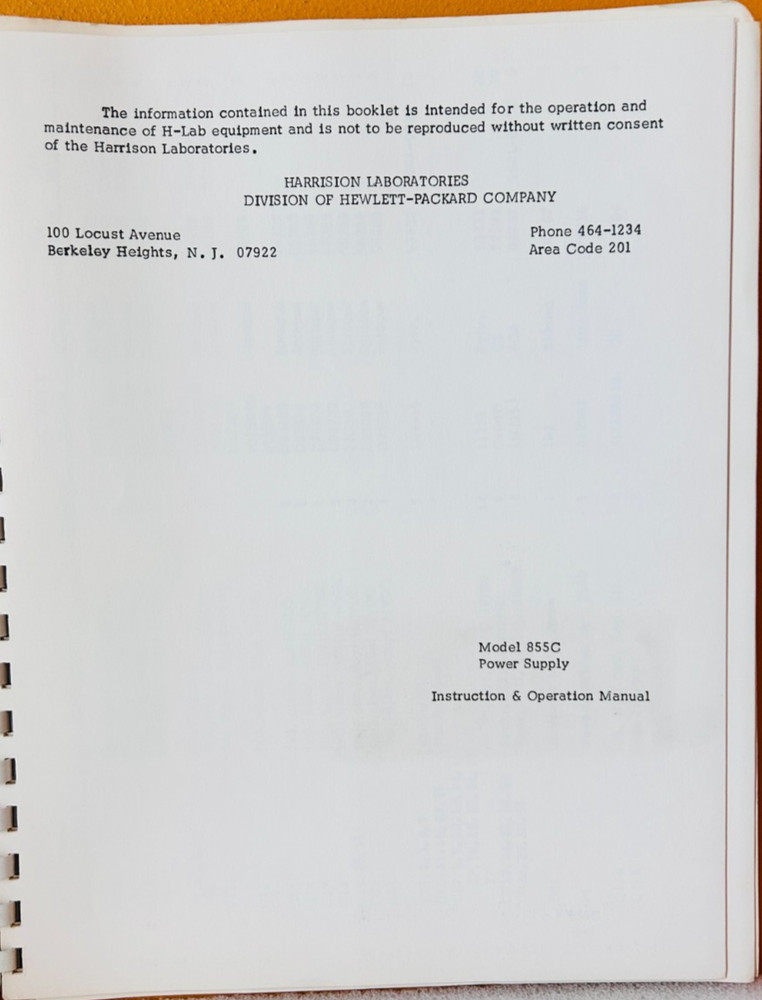 The information contained in this booklet is intended for the operation and maintenance of H-Lab equipment and is not to be reproduced without written consent of the Harrison Laboratories.

HARRISION LABORATORIES
DIVISION OF HEWLETT-PACKARD COMPANY

100 Locust Avenue
Berkeley Heights, N. J. 07922

Phone 464-1234
Area Code 201

Model 855C
Power Supply

Instruction & Operation Manual